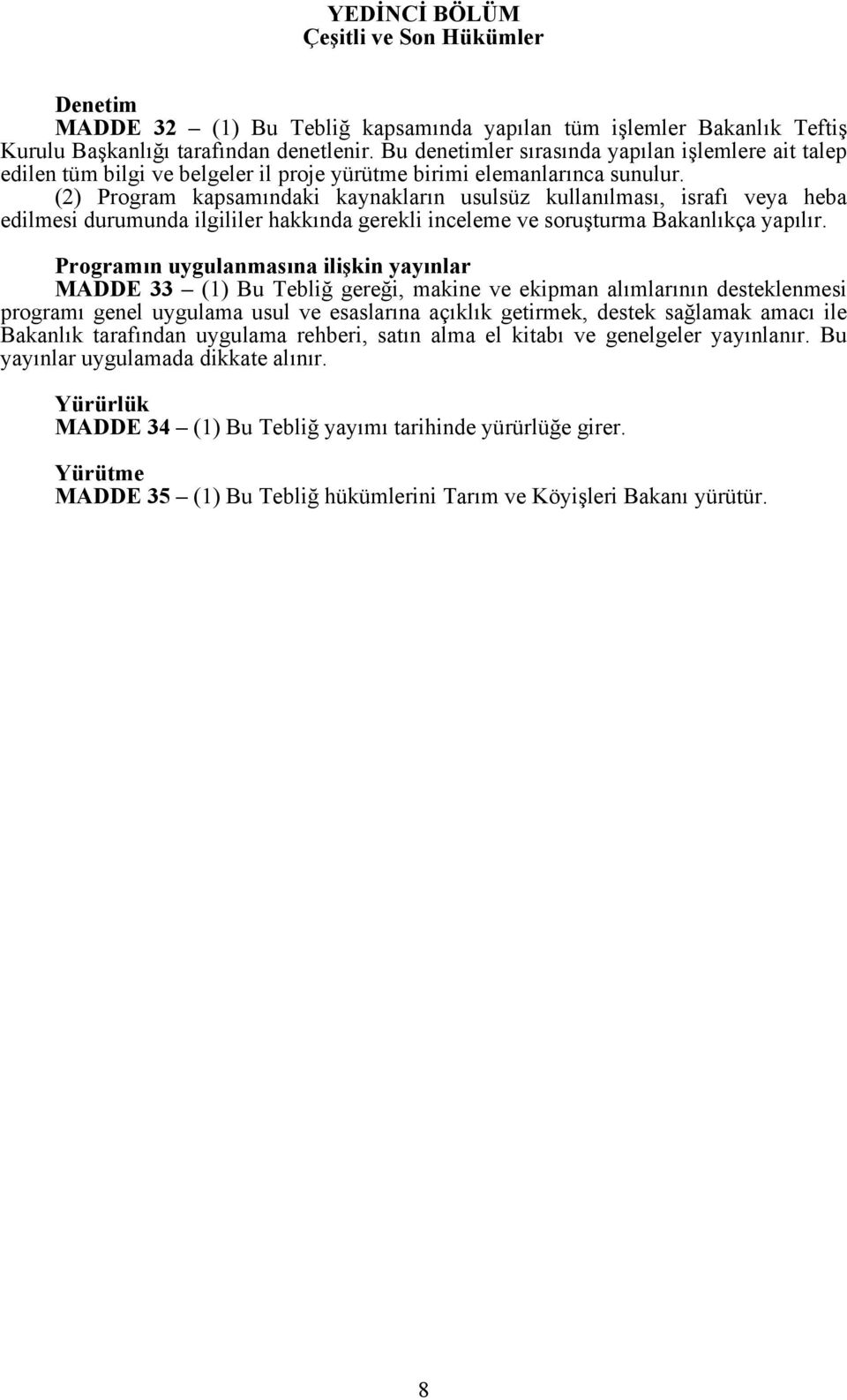 YEDİNCİ BÖLÜM
Çeşitli ve Son Hükümler

Denetim
MADDE 32 – (1) Bu Tebliğ kapsamında yapılan tüm işlemler Bakanlık Teftiş Kurulu Başkanlığı tarafından denetlenir. Bu denetimler sırasında yapılan işlemlere ait talep edilen tüm bilgi ve belgeler il proje yürütme birimi elemanlarınca sunulur.
(2) Program kapsamındaki kaynakların usulsüz kullanılması, israfı veya heba edilmesi durumunda ilgililer hakkında gerekli inceleme ve soruşturma Bakanlıkça yapılır.

Programın uygulanmasına ilişkin yayınlar
MADDE 33 – (1) Bu Tebliğ gereği, makine ve ekipman alımlarının desteklenmesi programı genel uygulama usul ve esaslarına açıklık getirmek, destek sağlamak amacı ile Bakanlık tarafından uygulama rehberi, satın alma el kitabı ve genelgeler yayınlanır. Bu yayınlar uygulamada dikkate alınır.

Yürürlük
MADDE 34 – (1) Bu Tebliğ yayımı tarihinde yürürlüğe girer.

Yürütme
MADDE 35 – (1) Bu Tebliğ hükümlerini Tarım ve Köyişleri Bakanı yürütür.

8